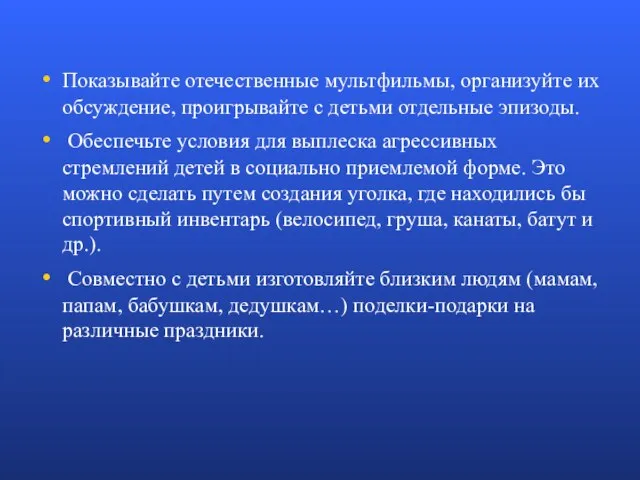 • Показывайте отечественные мультфильмы, организуйте их обсуждение, проигрывайте с детьми отдельные эпизоды.

• Обеспечьте условия для выплеска агрессивных стремлений детей в социально приемлемой форме. Это можно сделать путем создания уголка, где находились бы спортивный инвентарь (велосипед, груша, канаты, батут и др.).

• Совместно с детьми изготовляйте близким людям (мамам, папам, бабушкам, дедушкам…) поделки-подарки на различные праздники.